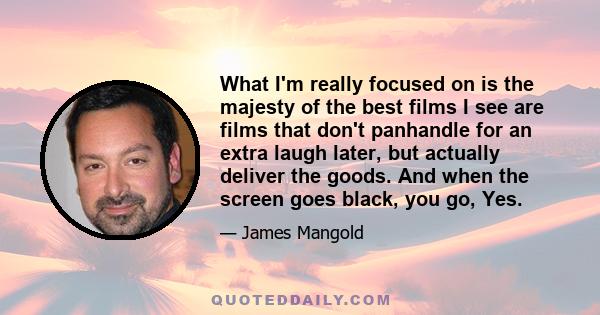 What I'm really focused on is the majesty of the best films I see are films that don't panhandle for an extra laugh later, but actually deliver the goods. And when the screen goes black, you go, Yes.

— James Mangold

QUOTEDDAILY.COM